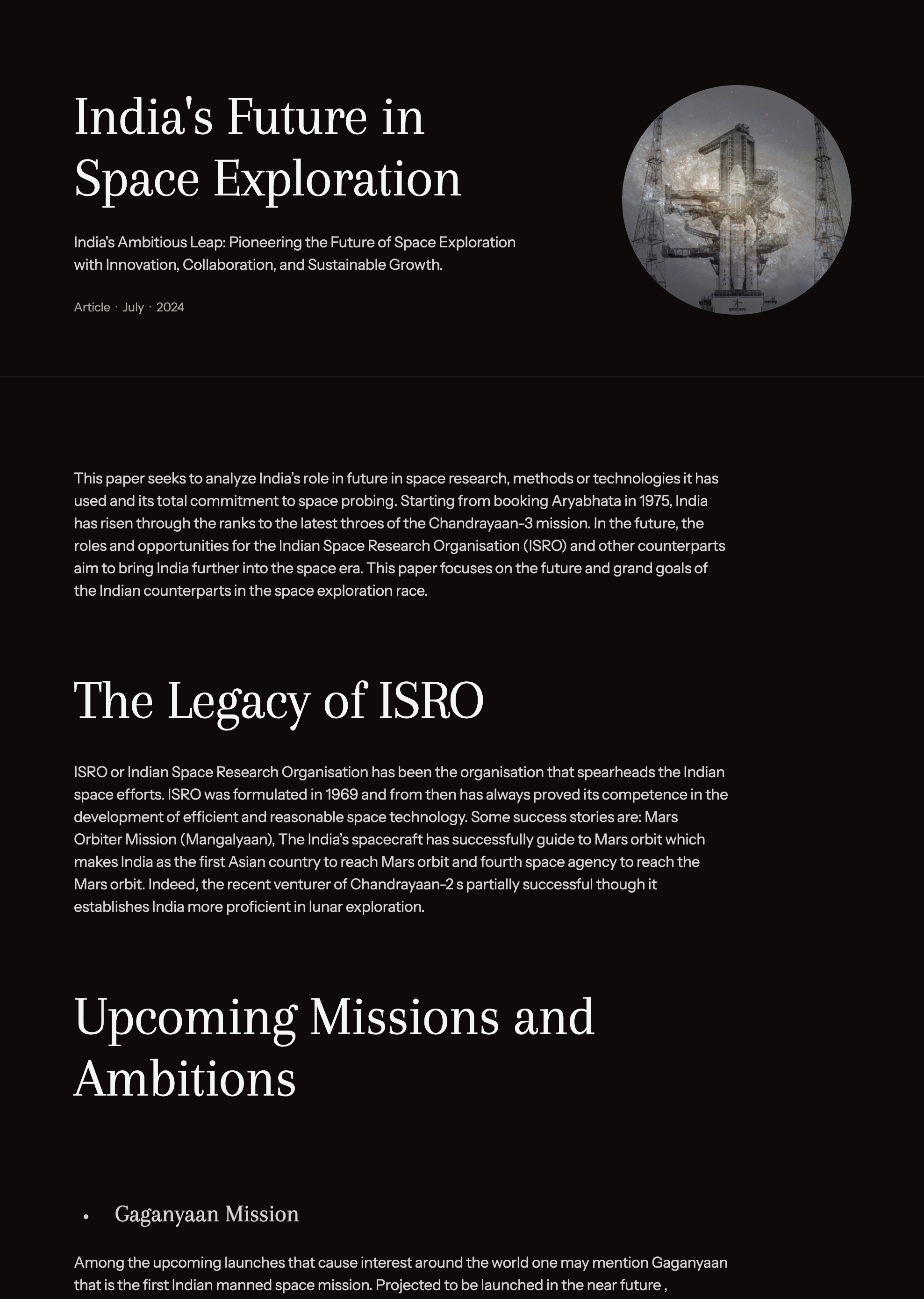 India's Future in Space Exploration

India's Ambitious Leap: Pioneering the Future of Space Exploration with Innovation, Collaboration, and Sustainable Growth.

Article · July · 2024

This paper seeks to analyze India's role in future in space research, methods or technologies it has used and its total commitment to space probing. Starting from booking Aryabhata in 1975, India has risen through the ranks to the latest throes of the Chandrayaan-3 mission. In the future, the roles and opportunities for the Indian Space Research Organisation (ISRO) and other counterparts aim to bring India further into the space era. This paper focuses on the future and grand goals of the Indian counterparts in the space exploration race.

The Legacy of ISRO

ISRO or Indian Space Research Organisation has been the organisation that spearheads the Indian space efforts. ISRO was formulated in 1969 and from then has always proved its competence in the development of efficient and reasonable space technology. Some success stories are: Mars Orbiter Mission (Mangalyaan), The India's spacecraft has successfully guide to Mars orbit which makes India as the first Asian country to reach Mars orbit and fourth space agency to reach the Mars orbit. Indeed, the recent venturer of Chandrayaan-2 s partially successful though it establishes India more proficient in lunar exploration.

Upcoming Missions and Ambitions

• Gaganyaan Mission

Among the upcoming launches that cause interest around the world one may mention Gaganyaan that is the first Indian manned space mission. Projected to be launched in the near future ,